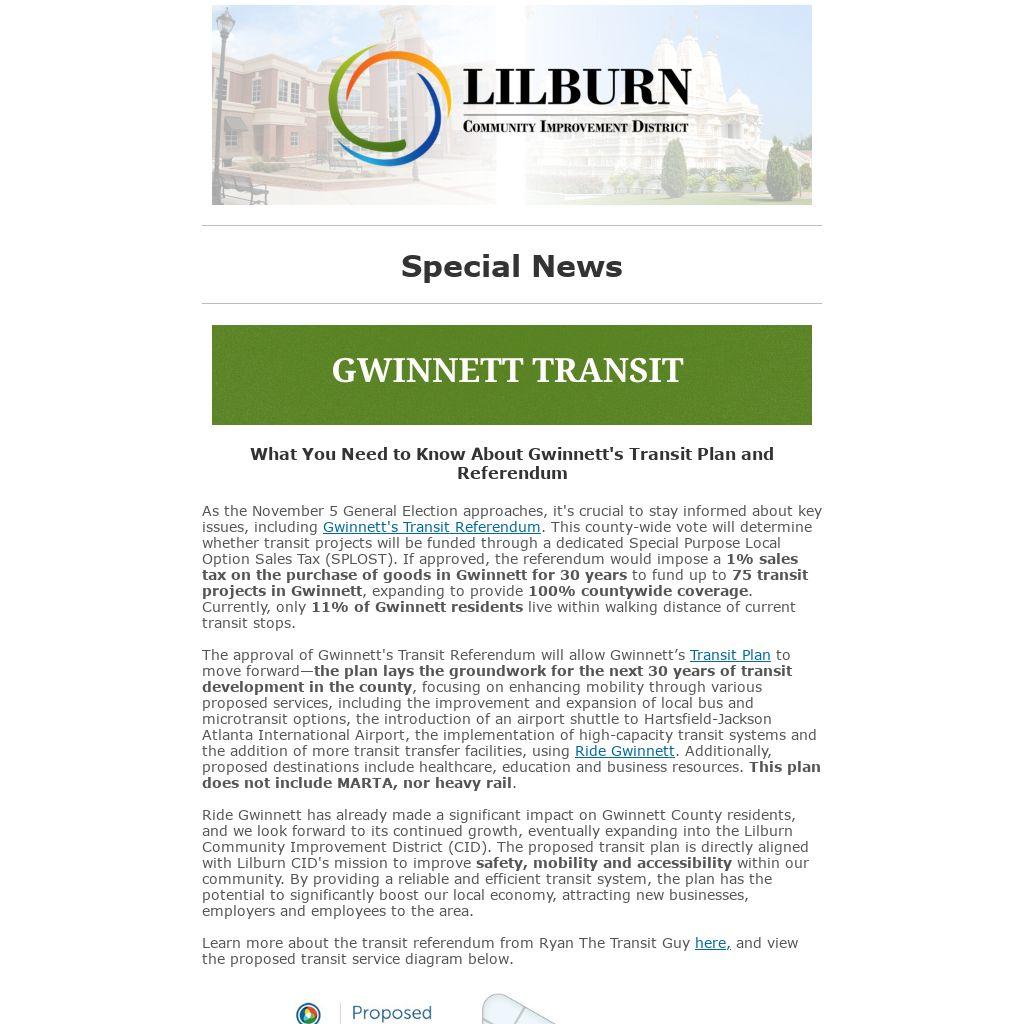 LILBURN
COMMUNITY IMPROVEMENT DISTRICT

Special News

GWINNETT TRANSIT

What You Need to Know About Gwinnett's Transit Plan and Referendum

As the November 5 General Election approaches, it's crucial to stay informed about key issues, including Gwinnett's Transit Referendum. This county-wide vote will determine whether transit projects will be funded through a dedicated Special Purpose Local Option Sales Tax (SPLOST). If approved, the referendum would impose a 1% sales tax on the purchase of goods in Gwinnett for 30 years to fund up to 75 transit projects in Gwinnett, expanding to provide 100% countywide coverage. Currently, only 11% of Gwinnett residents live within walking distance of current transit stops.

The approval of Gwinnett's Transit Referendum will allow Gwinnett's Transit Plan to move forward—the plan lays the groundwork for the next 30 years of transit development in the county, focusing on enhancing mobility through various proposed services, including the improvement and expansion of local bus and microtransit options, the introduction of an airport shuttle to Hartsfield-Jackson Atlanta International Airport, the implementation of high-capacity transit systems and the addition of more transit transfer facilities, using Ride Gwinnett. Additionally, proposed destinations include healthcare, education and business resources. This plan does not include MARTA, nor heavy rail.

Ride Gwinnett has already made a significant impact on Gwinnett County residents, and we look forward to its continued growth, eventually expanding into the Lilburn Community Improvement District (CID). The proposed transit plan is directly aligned with Lilburn CID's mission to improve safety, mobility and accessibility within our community. By providing a reliable and efficient transit system, the plan has the potential to significantly boost our local economy, attracting new businesses, employers and employees to the area.

Learn more about the transit referendum from Ryan The Transit Guy here, and view the proposed transit service diagram below.

Proposed